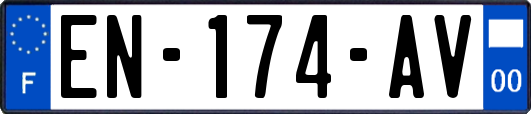 F
EN-174-AV
00